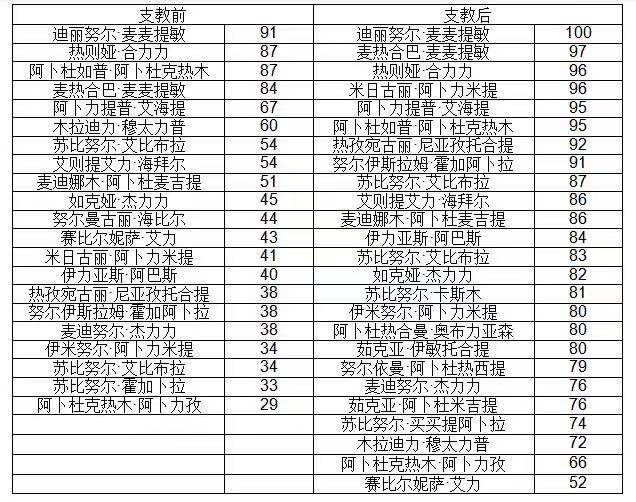 | 支教前 | | 支教后 | |
|---|---|---|---|
| 迪丽努尔·麦麦提敏 | 91 | 迪丽努尔·麦麦提敏 | 100 |
| 热则娅·合力力 | 87 | 麦热合巴·麦麦提敏 | 97 |
| 阿卜杜如普·阿卜杜克热木 | 87 | 热则娅·合力力 | 96 |
| 麦热合巴·麦麦提敏 | 84 | 米日古丽·阿卜力米提 | 96 |
| 阿卜力提普·艾海提 | 67 | 阿卜力提普·艾海提 | 95 |
| 木拉迪力·穆太力普 | 60 | 阿卜杜如普·阿卜杜克热木 | 95 |
| 苏比努尔·艾比布拉 | 54 | 热孜宛古丽·尼亚孜托合提 | 92 |
| 艾则提艾力·海拜尔 | 54 | 努尔伊斯拉姆·霍加阿卜拉 | 91 |
| 麦迪娜木·阿卜杜麦吉提 | 51 | 苏比努尔·艾比布拉 | 87 |
| 如克娅·杰力力 | 45 | 艾则提艾力·海拜尔 | 86 |
| 努尔曼古丽·海比尔 | 44 | 麦迪娜木·阿卜杜麦吉提 | 86 |
| 赛比尔妮萨·艾力 | 43 | 伊力亚斯·阿巴斯 | 84 |
| 米日古丽·阿卜力米提 | 41 | 苏比努尔·艾比布拉 | 83 |
| 伊力亚斯·阿巴斯 | 40 | 如克娅·杰力力 | 82 |
| 热孜宛古丽·尼亚孜托合提 | 38 | 苏比努尔·卡斯木 | 81 |
| 努尔伊斯拉姆·霍加阿卜拉 | 38 | 伊米努尔·阿卜力米提 | 80 |
| 麦迪努尔·杰力力 | 38 | 阿卜杜热合曼·奥布力亚森 | 80 |
| 伊米努尔·阿卜力米提 | 34 | 茹克亚·伊敏托合提 | 80 |
| 苏比努尔·艾比布拉 | 34 | 努尔依曼·阿卜杜热西提 | 79 |
| 苏比努尔·霍加卜拉 | 33 | 麦迪努尔·杰力力 | 76 |
| 阿卜杜克热木·阿卜力孜 | 29 | 茹克亚·阿卜杜米吉提 | 76 |
| | | 苏比努尔·买买提阿卜拉 | 74 |
| | | 木拉迪力·穆太力普 | 72 |
| | | 阿卜杜克热木·阿卜力孜 | 66 |
| | | 赛比尔妮萨·艾力 | 52 |